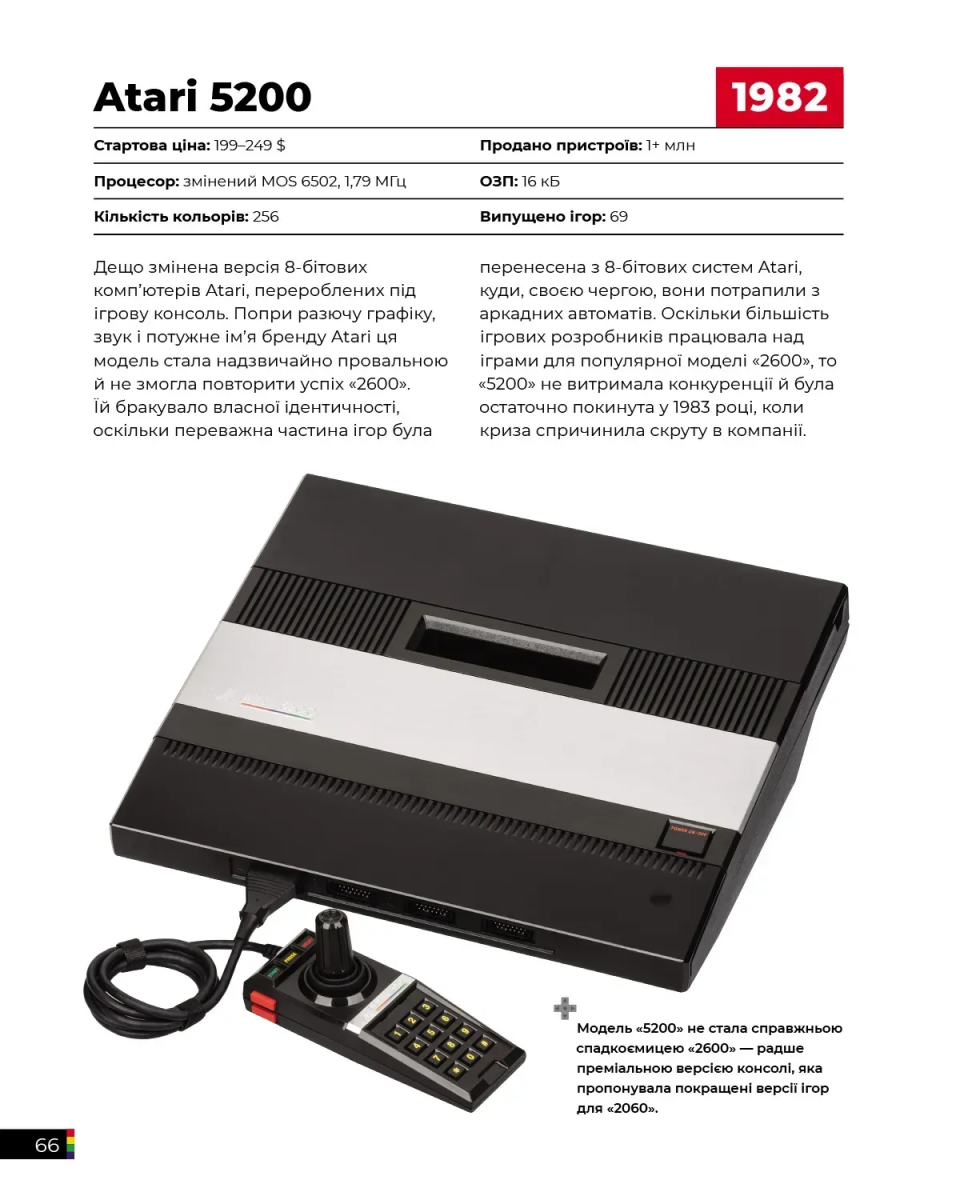 Atari 5200

1982

| | |
|---|---|
| **Стартова ціна:** 199–249 $ | **Продано пристроїв:** 1+ млн |
| **Процесор:** змінений MOS 6502, 1,79 МГц | **ОЗП:** 16 кБ |
| **Кількість кольорів:** 256 | **Випущено ігор:** 69 |

Дещо змінена версія 8-бітових комп'ютерів Atari, перероблених під ігрову консоль. Попри разючу графіку, звук і потужне ім'я бренду Atari ця модель стала надзвичайно провальною й не змогла повторити успіх «2600». Їй бракувало власної ідентичності, оскільки переважна частина ігор була перенесена з 8-бітових систем Atari, куди, своєю чергою, вони потрапили з аркадних автоматів. Оскільки більшість ігрових розробників працювала над іграми для популярної моделі «2600», то «5200» не витримала конкуренції й була остаточно покинута у 1983 році, коли криза спричинила скруту в компанії.

Модель «5200» не стала справжньою спадкоємицею «2600» — радше преміальною версією консолі, яка пропонувала покращені версії ігор для «2060».

66